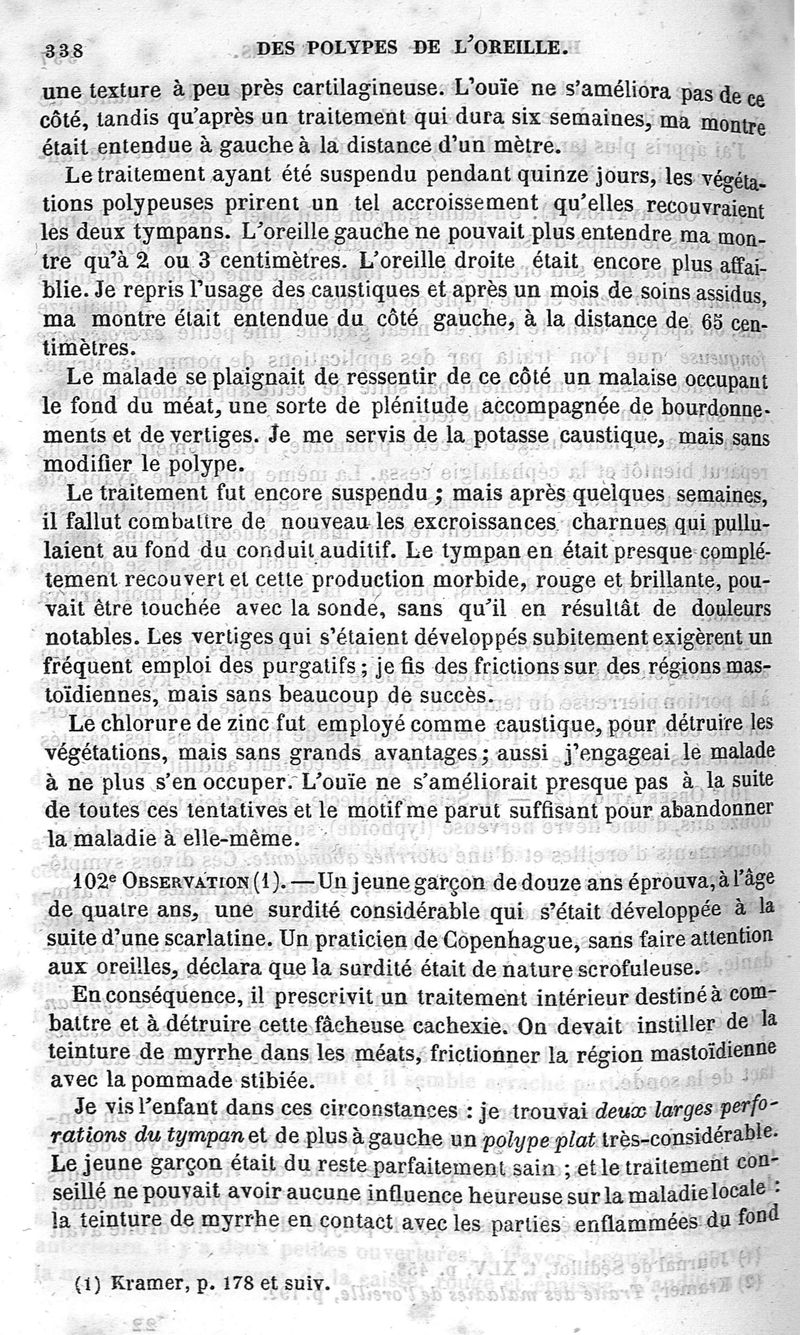 338 DES POLYPES DE L'OREILLE.

une texture à peu près cartilagineuse. L'ouïe ne s'améliora pas de ce côté, tandis qu'après un traitement qui dura six semaines, ma montre était entendue à gauche à la distance d'un mètre.

Le traitement ayant été suspendu pendant quinze jours, les végétations polypeuses prirent un tel accroissement qu'elles recouvraient les deux tympans. L'oreille gauche ne pouvait plus entendre ma montre qu'à 2 ou 3 centimètres. L'oreille droite était encore plus affaiblie. Je repris l'usage des caustiques et après un mois de soins assidus, ma montre était entendue du côté gauche, à la distance de 65 centimètres.

Le malade se plaignait de ressentir de ce côté un malaise occupant le fond du méat, une sorte de plénitude accompagnée de bourdonnements et de vertiges. Je me servis de la potasse caustique, mais sans modifier le polype.

Le traitement fut encore suspendu ; mais après quelques semaines, il fallut combattre de nouveau les excroissances charnues qui pullulaient au fond du conduit auditif. Le tympan en était presque complétement recouvert et cette production morbide, rouge et brillante, pouvait être touchée avec la sonde, sans qu'il en résultât de douleurs notables. Les vertiges qui s'étaient développés subitement exigèrent un fréquent emploi des purgatifs ; je fis des frictions sur des régions mastoïdiennes, mais sans beaucoup de succès.

Le chlorure de zinc fut employé comme caustique, pour détruire les végétations, mais sans grands avantages ; aussi j'engageai le malade à ne plus s'en occuper. L'ouïe ne s'améliorait presque pas à la suite de toutes ces tentatives et le motif me parut suffisant pour abandonner la maladie à elle-même.

102e OBSERVATION (1). — Un jeune garçon de douze ans éprouva, à l'âge de quatre ans, une surdité considérable qui s'était développée à la suite d'une scarlatine. Un praticien de Copenhague, sans faire attention aux oreilles, déclara que la surdité était de nature scrofuleuse.

En conséquence, il prescrivit un traitement intérieur destiné à combattre et à détruire cette fâcheuse cachexie. On devait instiller de la teinture de myrrhe dans les méats, frictionner la région mastoïdienne avec la pommade stibiée.

Je vis l'enfant dans ces circonstances : je trouvai deux larges perforations du tympan et de plus à gauche un polype plat très-considérable. Le jeune garçon était du reste parfaitement sain ; et le traitement conseillé ne pouvait avoir aucune influence heureuse sur la maladie locale : la teinture de myrrhe en contact avec les parties enflammées du fond

(1) Kramer, p. 178 et suiv.